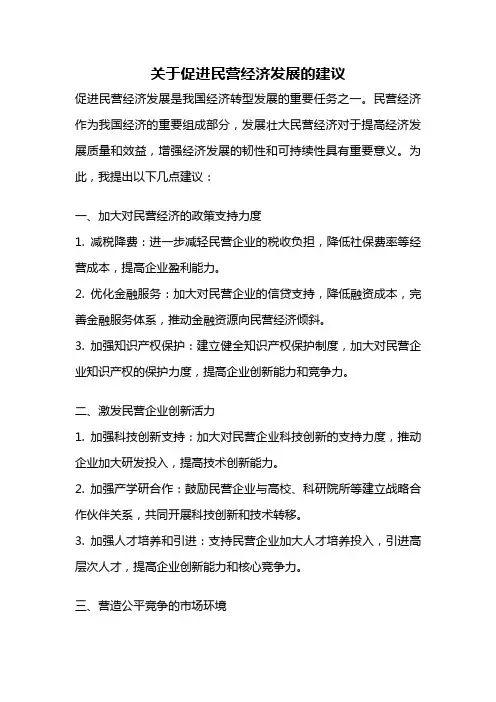 关于促进民营经济发展的建议

促进民营经济发展是我国经济转型发展的重要任务之一。民营经济作为我国经济的重要组成部分，发展壮大民营经济对于提高经济发展质量和效益，增强经济发展的韧性和可持续性具有重要意义。为此，我提出以下几点建议：

一、加大对民营经济的政策支持力度

1. 减税降费：进一步减轻民营企业的税收负担，降低社保费率等经营成本，提高企业盈利能力。

2. 优化金融服务：加大对民营企业的信贷支持，降低融资成本，完善金融服务体系，推动金融资源向民营经济倾斜。

3. 加强知识产权保护：建立健全知识产权保护制度，加大对民营企业知识产权的保护力度，提高企业创新能力和竞争力。

二、激发民营企业创新活力

1. 加强科技创新支持：加大对民营企业科技创新的支持力度，推动企业加大研发投入，提高技术创新能力。

2. 加强产学研合作：鼓励民营企业与高校、科研院所等建立战略合作伙伴关系，共同开展科技创新和技术转移。

3. 加强人才培养和引进：支持民营企业加大人才培养投入，引进高层次人才，提高企业创新能力和核心竞争力。

三、营造公平竞争的市场环境